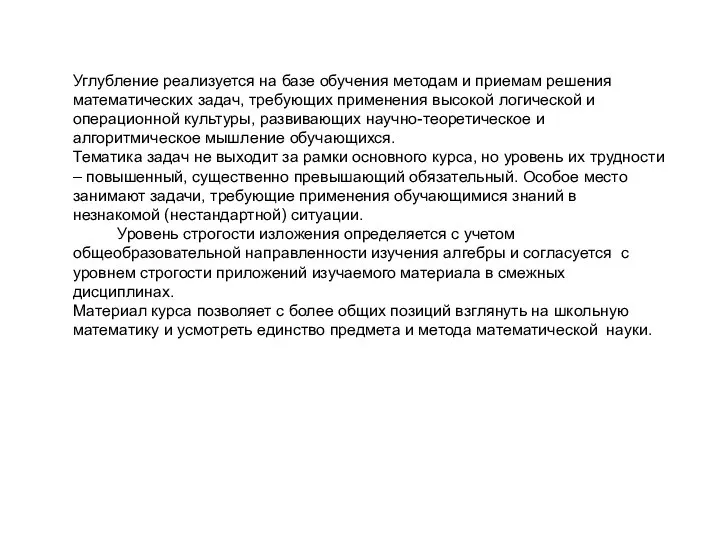 Углубление реализуется на базе обучения методам и приемам решения математических задач, требующих применения высокой логической и операционной культуры, развивающих научно-теоретическое и алгоритмическое мышление обучающихся.
Тематика задач не выходит за рамки основного курса, но уровень их трудности – повышенный, существенно превышающий обязательный. Особое место занимают задачи, требующие применения обучающимися знаний в незнакомой (нестандартной) ситуации.

Уровень строгости изложения определяется с учетом общеобразовательной направленности изучения алгебры и согласуется с уровнем строгости приложений изучаемого материала в смежных дисциплинах.
Материал курса позволяет с более общих позиций взглянуть на школьную математику и усмотреть единство предмета и метода математической науки.